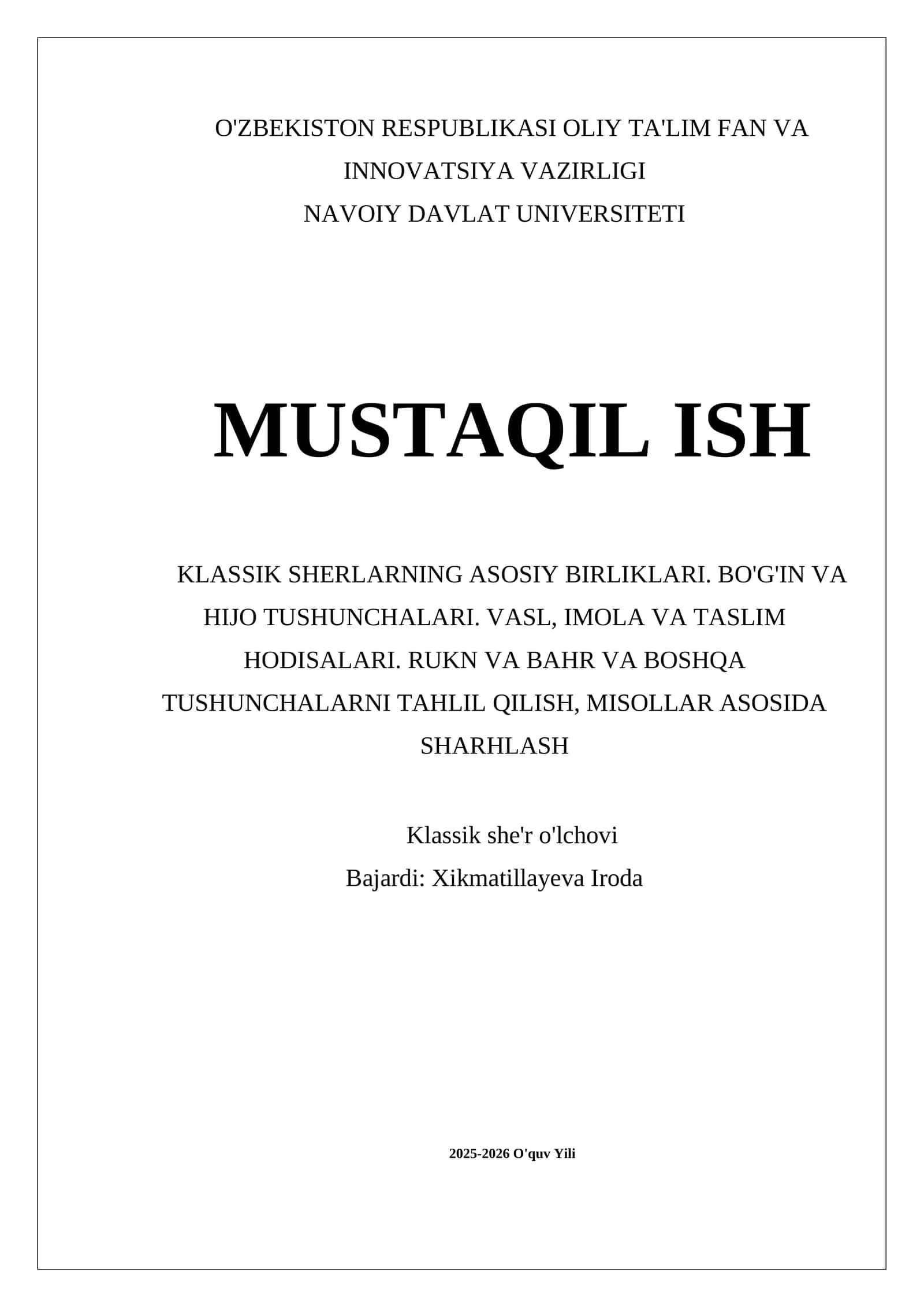 O'ZBEKISTON RESPUBLIKASI OLIY TA'LIM FAN VA INNOVATSIYA VAZIRLIGI
NAVOIY DAVLAT UNIVERSITETI

MUSTAQIL ISH

KLASSIK SHERLARNING ASOSIY BIRLIKLARI. BO'G'IN VA HIJO TUSHUNCHALARI. VASL, IMOLA VA TASLIM HODISALARI. RUKN VA BAHR VA BOSHQA TUSHUNCHALARNI TAHLIL QILISH, MISOLLAR ASOSIDA SHARHLASH

Klassik she'r o'lchovi
Bajardi: Xikmatillayeva Iroda

2025-2026 O'quv Yili